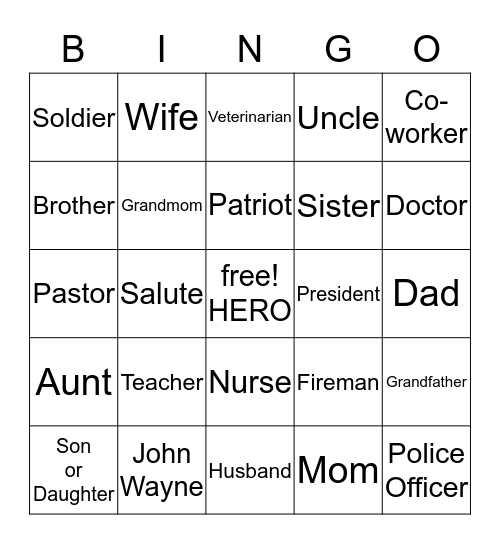 | B | I | N | G | O |
|---|---|---|---|---|
| Soldier | Wife | Veterinarian | Uncle | Co-worker |
| Brother | Grandmom | Patriot | Sister | Doctor |
| Pastor | Salute | free! HERO | President | Dad |
| Aunt | Teacher | Nurse | Fireman | Grandfather |
| Son or Daughter | John Wayne | Husband | Mom | Police Officer |